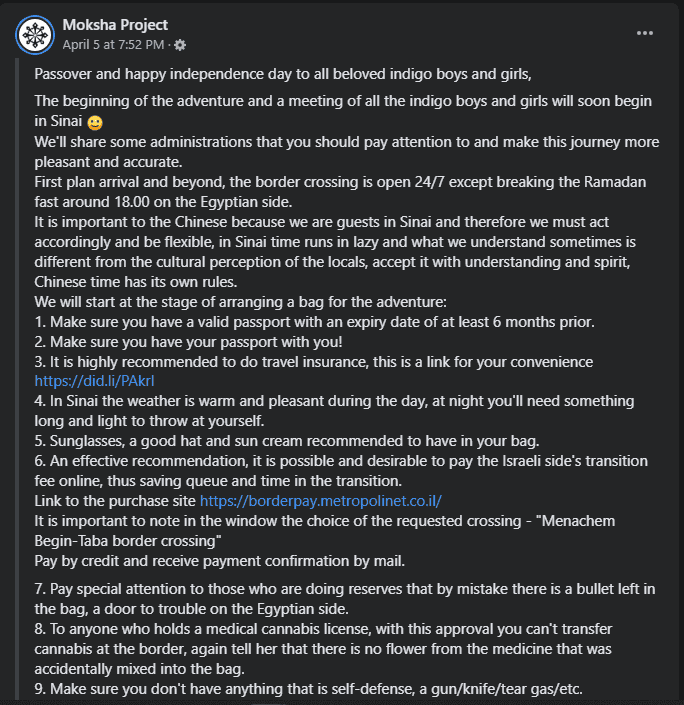 Moksha Project
April 5 at 7:52 PM ·

Passover and happy independence day to all beloved indigo boys and girls,

The beginning of the adventure and a meeting of all the indigo boys and girls will soon begin in Sinai 🙂
We'll share some administrations that you should pay attention to and make this journey more pleasant and accurate.
First plan arrival and beyond, the border crossing is open 24/7 except breaking the Ramadan fast around 18.00 on the Egyptian side.
It is important to the Chinese because we are guests in Sinai and therefore we must act accordingly and be flexible, in Sinai time runs in lazy and what we understand sometimes is different from the cultural perception of the locals, accept it with understanding and spirit, Chinese time has its own rules.
We will start at the stage of arranging a bag for the adventure:
1. Make sure you have a valid passport with an expiry date of at least 6 months prior.
2. Make sure you have your passport with you!
3. It is highly recommended to do travel insurance, this is a link for your convenience https://did.li/PAkrl
4. In Sinai the weather is warm and pleasant during the day, at night you'll need something long and light to throw at yourself.
5. Sunglasses, a good hat and sun cream recommended to have in your bag.
6. An effective recommendation, it is possible and desirable to pay the Israeli side's transition fee online, thus saving queue and time in the transition.
Link to the purchase site https://borderpay.metropolinet.co.il/
It is important to note in the window the choice of the requested crossing - "Menachem Begin-Taba border crossing"
Pay by credit and receive payment confirmation by mail.

7. Pay special attention to those who are doing reserves that by mistake there is a bullet left in the bag, a door to trouble on the Egyptian side.
8. To anyone who holds a medical cannabis license, with this approval you can't transfer cannabis at the border, again tell her that there is no flower from the medicine that was accidentally mixed into the bag.
9. Make sure you don't have anything that is self-defense, a gun/knife/tear gas/etc.